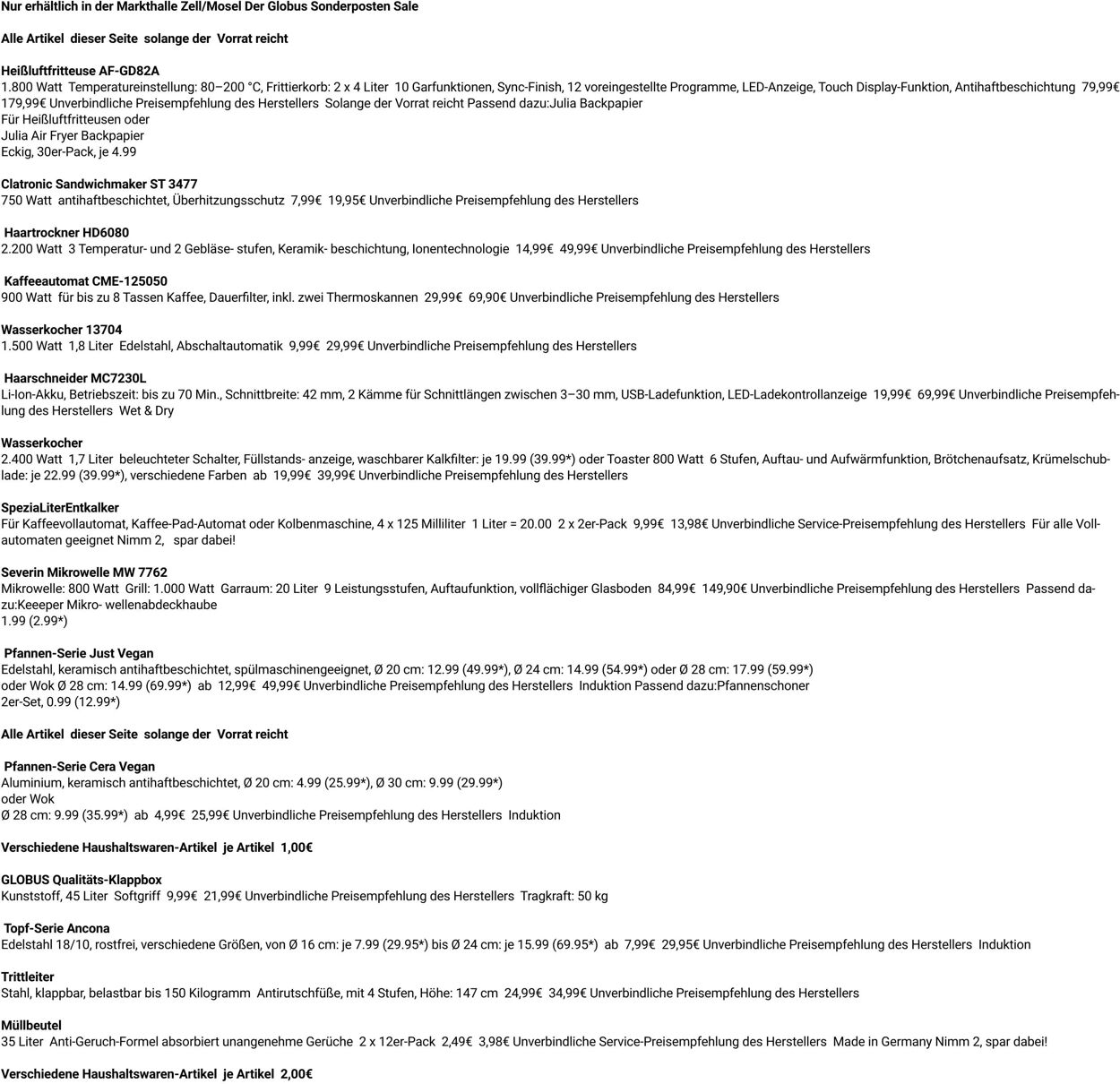 Nur erhältlich in der Markthalle Zell/Mosel Der Globus Sonderposten Sale

Alle Artikel dieser Seite solange der Vorrat reicht

Heißluftfritteuse AF-GD82A
1.800 Watt Temperatureinstellung: 80–200 °C, Frittierkorb: 2 x 4 Liter 10 Garfunktionen, Sync-Finish, 12 voreingestellte Programme, LED-Anzeige, Touch Display-Funktion, Antihaftbeschichtung 79,99€ 179,99€ Unverbindliche Preisempfehlung des Herstellers Solange der Vorrat reicht Passend dazu:Julia Backpapier
Für Heißluftfritteusen oder
Julia Air Fryer Backpapier
Eckig, 30er-Pack, je 4.99

Clatronic Sandwichmaker ST 3477
750 Watt antihaftbeschichtet, Überhitzungsschutz 7,99€ 19,95€ Unverbindliche Preisempfehlung des Herstellers

Haartrockner HD6080
2.200 Watt 3 Temperatur- und 2 Gebläse- stufen, Keramik- beschichtung, Ionentechnologie 14,99€ 49,99€ Unverbindliche Preisempfehlung des Herstellers

Kaffeeautomat CME-125050
900 Watt für bis zu 8 Tassen Kaffee, Dauerfilter, inkl. zwei Thermoskannen 29,99€ 69,90€ Unverbindliche Preisempfehlung des Herstellers

Wasserkocher 13704
1.500 Watt 1,8 Liter Edelstahl, Abschaltautomatik 9,99€ 29,99€ Unverbindliche Preisempfehlung des Herstellers

Haarschneider MC7230L
Li-Ion-Akku, Betriebszeit: bis zu 70 Min., Schnittbreite: 42 mm, 2 Kämme für Schnittlängen zwischen 3–30 mm, USB-Ladefunktion, LED-Ladekontrollanzeige 19,99€ 69,99€ Unverbindliche Preisempfehlung des Herstellers Wet & Dry

Wasserkocher
2.400 Watt 1,7 Liter beleuchteter Schalter, Füllstands- anzeige, waschbarer Kalkfilter: je 19.99 (39.99*) oder Toaster 800 Watt 6 Stufen, Auftau- und Aufwärmfunktion, Brötchenaufsatz, Krümelschublade: je 22.99 (39.99*), verschiedene Farben ab 19,99€ 39,99€ Unverbindliche Preisempfehlung des Herstellers

SpeziaLiterEntkalker
Für Kaffeevollautomat, Kaffee-Pad-Automat oder Kolbenmaschine, 4 x 125 Milliliter 1 Liter = 20.00 2 x 2er-Pack 9,99€ 13,98€ Unverbindliche Service-Preisempfehlung des Herstellers Für alle Vollautomaten geeignet Nimm 2, spar dabei!

Severin Mikrowelle MW 7762
Mikrowelle: 800 Watt Grill: 1.000 Watt Garraum: 20 Liter 9 Leistungsstufen, Auftaufunktion, vollflächiger Glasboden 84,99€ 149,90€ Unverbindliche Preisempfehlung des Herstellers Passend dazu:Keeeper Mikro- wellenabdeckhaube
1.99 (2.99*)

Pfannen-Serie Just Vegan
Edelstahl, keramisch antihaftbeschichtet, spülmaschinengeeignet, Ø 20 cm: 12.99 (49.99*), Ø 24 cm: 14.99 (54.99*) oder Ø 28 cm: 17.99 (59.99*) oder Wok Ø 28 cm: 14.99 (69.99*) ab 12,99€ 49,99€ Unverbindliche Preisempfehlung des Herstellers Induktion Passend dazu:Pfannenschoner
2er-Set, 0.99 (12.99*)

Alle Artikel dieser Seite solange der Vorrat reicht

Pfannen-Serie Cera Vegan
Aluminium, keramisch antihaftbeschichtet, Ø 20 cm: 4.99 (25.99*), Ø 30 cm: 9.99 (29.99*)
oder Wok
Ø 28 cm: 9.99 (35.99*) ab 4,99€ 25,99€ Unverbindliche Preisempfehlung des Herstellers Induktion

Verschiedene Haushaltswaren-Artikel je Artikel 1,00€

GLOBUS Qualitäts-Klappbox
Kunststoff, 45 Liter Softgriff 9,99€ 21,99€ Unverbindliche Preisempfehlung des Herstellers Tragkraft: 50 kg

Topf-Serie Ancona
Edelstahl 18/10, rostfrei, verschiedene Größen, von Ø 16 cm: je 7.99 (29.95*) bis Ø 24 cm: je 15.99 (69.95*) ab 7,99€ 29,95€ Unverbindliche Preisempfehlung des Herstellers Induktion

Trittleiter
Stahl, klappbar, belastbar bis 150 Kilogramm Antirutschfüße, mit 4 Stufen, Höhe: 147 cm 24,99€ 34,99€ Unverbindliche Preisempfehlung des Herstellers

Müllbeutel
35 Liter Anti-Geruch-Formel absorbiert unangenehme Gerüche 2 x 12er-Pack 2,49€ 3,98€ Unverbindliche Service-Preisempfehlung des Herstellers Made in Germany Nimm 2, spar dabei!

Verschiedene Haushaltswaren-Artikel je Artikel 2,00€